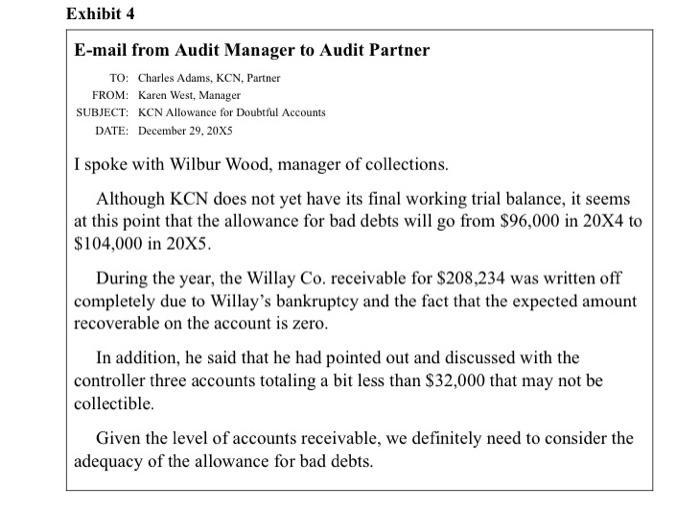 Exhibit 4

E-mail from Audit Manager to Audit Partner

TO: Charles Adams, KCN, Partner
FROM: Karen West, Manager
SUBJECT: KCN Allowance for Doubtful Accounts
DATE: December 29, 20X5

I spoke with Wilbur Wood, manager of collections.

Although KCN does not yet have its final working trial balance, it seems at this point that the allowance for bad debts will go from \$96,000 in 20X4 to \$104,000 in 20X5.

During the year, the Willay Co. receivable for \$208,234 was written off completely due to Willay's bankruptcy and the fact that the expected amount recoverable on the account is zero.

In addition, he said that he had pointed out and discussed with the controller three accounts totaling a bit less than \$32,000 that may not be collectible.

Given the level of accounts receivable, we definitely need to consider the adequacy of the allowance for bad debts.